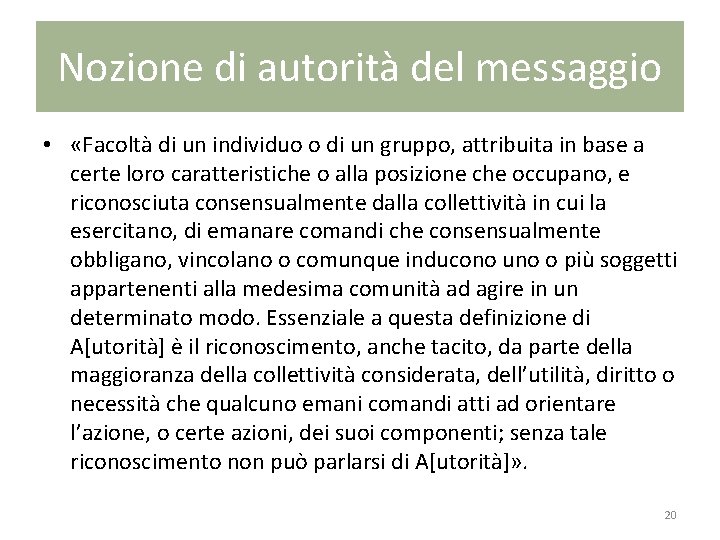 Nozione di autorità del messaggio

• «Facoltà di un individuo o di un gruppo, attribuita in base a certe loro caratteristiche o alla posizione che occupano, e riconosciuta consensualmente dalla collettività in cui la esercitano, di emanare comandi che consensualmente obbligano, vincolano o comunque inducono uno o più soggetti appartenenti alla medesima comunità ad agire in un determinato modo. Essenziale a questa definizione di A[utorità] è il riconoscimento, anche tacito, da parte della maggioranza della collettività considerata, dell'utilità, diritto o necessità che qualcuno emani comandi atti ad orientare l'azione, o certe azioni, dei suoi componenti; senza tale riconoscimento non può parlarsi di A[utorità]».

20